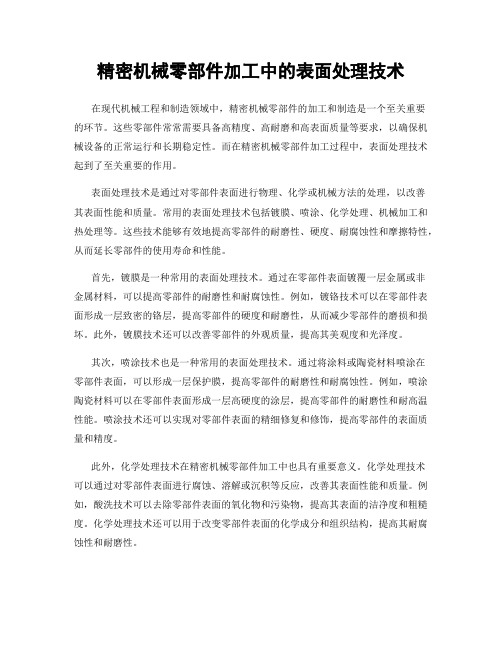 精密机械零部件加工中的表面处理技术

在现代机械工程和制造领域中，精密机械零部件的加工和制造是一个至关重要的环节。这些零部件常常需要具备高精度、高耐磨和高表面质量等要求，以确保机械设备的正常运行和长期稳定性。而在精密机械零部件加工过程中，表面处理技术起到了至关重要的作用。

表面处理技术是通过对零部件表面进行物理、化学或机械方法的处理，以改善其表面性能和质量。常用的表面处理技术包括镀膜、喷涂、化学处理、机械加工和热处理等。这些技术能够有效地提高零部件的耐磨性、硬度、耐腐蚀性和摩擦特性，从而延长零部件的使用寿命和性能。

首先，镀膜是一种常用的表面处理技术。通过在零部件表面镀覆一层金属或非金属材料，可以提高零部件的耐磨性和耐腐蚀性。例如，镀铬技术可以在零部件表面形成一层致密的铬层，提高零部件的硬度和耐磨性，从而减少零部件的磨损和损坏。此外，镀膜技术还可以改善零部件的外观质量，提高其美观度和光泽度。

其次，喷涂技术也是一种常用的表面处理技术。通过将涂料或陶瓷材料喷涂在零部件表面，可以形成一层保护膜，提高零部件的耐磨性和耐腐蚀性。例如，喷涂陶瓷材料可以在零部件表面形成一层高硬度的涂层，提高零部件的耐磨性和耐高温性能。喷涂技术还可以实现对零部件表面的精细修复和修饰，提高零部件的表面质量和精度。

此外，化学处理技术在精密机械零部件加工中也具有重要意义。化学处理技术可以通过对零部件表面进行腐蚀、溶解或沉积等反应，改善其表面性能和质量。例如，酸洗技术可以去除零部件表面的氧化物和污染物，提高其表面的洁净度和粗糙度。化学处理技术还可以用于改变零部件表面的化学成分和组织结构，提高其耐腐蚀性和耐磨性。